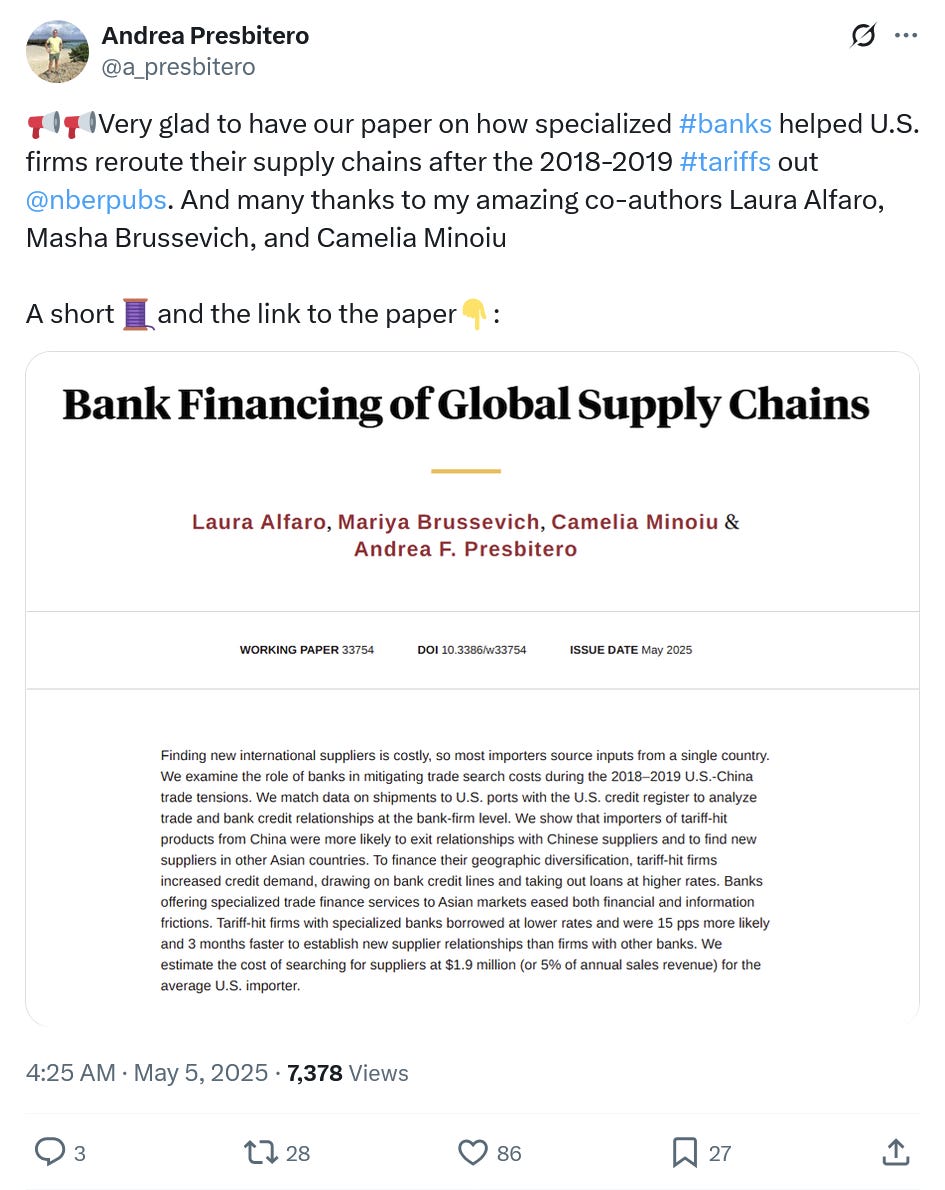 Andrea Presbitero
@a_presbitero

📢📢Very glad to have our paper on how specialized #banks helped U.S. firms reroute their supply chains after the 2018-2019 #tariffs out @nberpubs. And many thanks to my amazing co-authors Laura Alfaro, Masha Brussevich, and Camelia Minoiu

A short 🧵and the link to the paper👇:

Bank Financing of Global Supply Chains

Laura Alfaro, Mariya Brussevich, Camelia Minoiu & Andrea F. Presbitero

WORKING PAPER 33754 DOI 10.3386/w33754 ISSUE DATE May 2025

Finding new international suppliers is costly, so most importers source inputs from a single country. We examine the role of banks in mitigating trade search costs during the 2018–2019 U.S.-China trade tensions. We match data on shipments to U.S. ports with the U.S. credit register to analyze trade and bank credit relationships at the bank-firm level. We show that importers of tariff-hit products from China were more likely to exit relationships with Chinese suppliers and to find new suppliers in other Asian countries. To finance their geographic diversification, tariff-hit firms increased credit demand, drawing on bank credit lines and taking out loans at higher rates. Banks offering specialized trade finance services to Asian markets eased both financial and information frictions. Tariff-hit firms with specialized banks borrowed at lower rates and were 15 pps more likely and 3 months faster to establish new supplier relationships than firms with other banks. We estimate the cost of searching for suppliers at $1.9 million (or 5% of annual sales revenue) for the average U.S. importer.

4:25 AM · May 5, 2025 · 7,378 Views

3 28 86 27